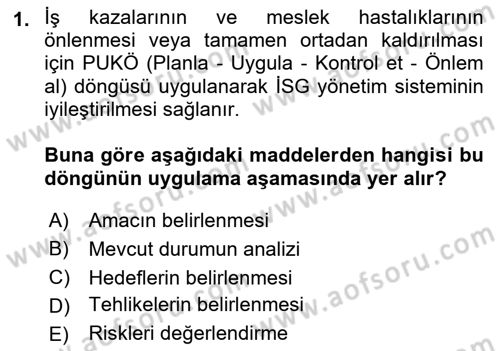 1. İş kazalarının ve meslek hastalıklarının önlenmesi veya tamamen ortadan kaldırılması için PUKÖ (Planla - Uygula - Kontrol et - Önlem al) döngüsü uygulanarak İSG yönetim sisteminin iyileştirilmesi sağlanır.

Buna göre aşağıdaki maddelerden hangisi bu döngünün uygulama aşamasında yer alır?

A) Amacın belirlenmesi
B) Mevcut durumun analizi
C) Hedeflerin belirlenmesi
D) Tehlikelerin belirlenmesi
E) Riskleri değerlendirme

www.aofsoru.com